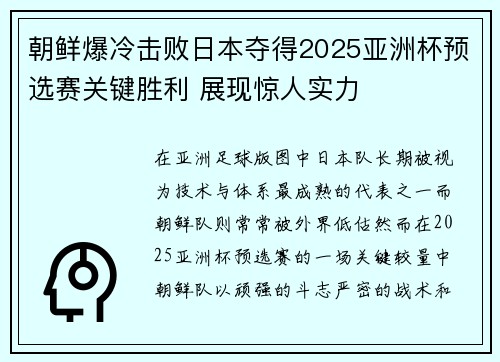 朝鲜爆冷击败日本夺得2025亚洲杯预选赛关键胜利 展现惊人实力

在亚洲足球版图中日本队长期被视为技术与体系最成熟的代表之一而朝鲜队则常常被外界低估然而在2025亚洲杯预选赛的一场关键较量中朝鲜队以顽强的斗志严密的战术和